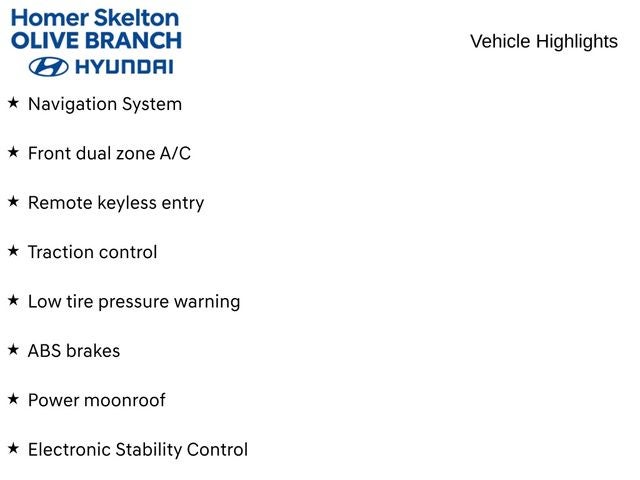 Homer Skelton
OLIVE BRANCH
HYUNDAI

Vehicle Highlights

★ Navigation System

★ Front dual zone A/C

★ Remote keyless entry

★ Traction control

★ Low tire pressure warning

★ ABS brakes

★ Power moonroof

★ Electronic Stability Control